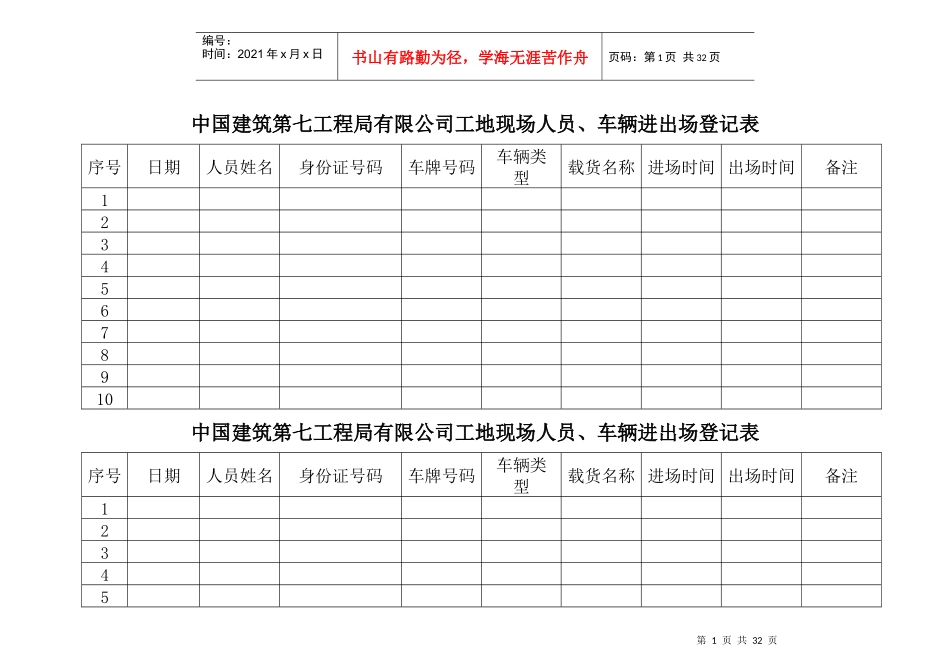 编号：
时间：2021 年 x 月 x 日

书山有路勤为径，学海无涯苦作舟

页码：第 1 页 共 32 页

中国建筑第七工程局有限公司工地现场人员、车辆进出场登记表

| 序号 | 日期 | 人员姓名 | 身份证号码 | 车牌号码 | 车辆类型 | 载货名称 | 进场时间 | 出场时间 | 备注 |
|---|---|---|---|---|---|---|---|---|---|
| 1 | | | | | | | | | |
| 2 | | | | | | | | | |
| 3 | | | | | | | | | |
| 4 | | | | | | | | | |
| 5 | | | | | | | | | |
| 6 | | | | | | | | | |
| 7 | | | | | | | | | |
| 8 | | | | | | | | | |
| 9 | | | | | | | | | |
| 10 | | | | | | | | | |

中国建筑第七工程局有限公司工地现场人员、车辆进出场登记表

| 序号 | 日期 | 人员姓名 | 身份证号码 | 车牌号码 | 车辆类型 | 载货名称 | 进场时间 | 出场时间 | 备注 |
|---|---|---|---|---|---|---|---|---|---|
| 1 | | | | | | | | | |
| 2 | | | | | | | | | |
| 3 | | | | | | | | | |
| 4 | | | | | | | | | |
| 5 | | | | | | | | | |

第 1 页 共 32 页